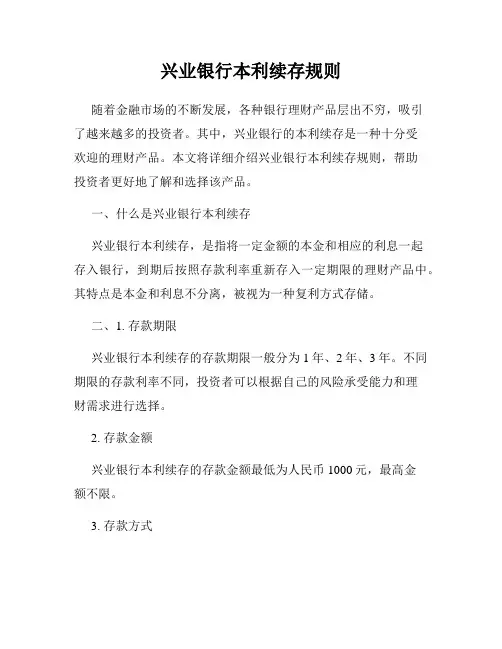 兴业银行本利续存规则

随着金融市场的不断发展，各种银行理财产品层出不穷，吸引了越来越多的投资者。其中，兴业银行的本利续存是一种十分受欢迎的理财产品。本文将详细介绍兴业银行本利续存规则，帮助投资者更好地了解和选择该产品。

一、什么是兴业银行本利续存

兴业银行本利续存，是指将一定金额的本金和相应的利息一起存入银行，到期后按照存款利率重新存入一定期限的理财产品中。其特点是本金和利息不分离，被视为一种复利方式存储。

二、1. 存款期限

兴业银行本利续存的存款期限一般分为 1 年、2 年、3 年。不同期限的存款利率不同，投资者可以根据自己的风险承受能力和理财需求进行选择。

2. 存款金额

兴业银行本利续存的存款金额最低为人民币 1000 元，最高金额不限。

3. 存款方式